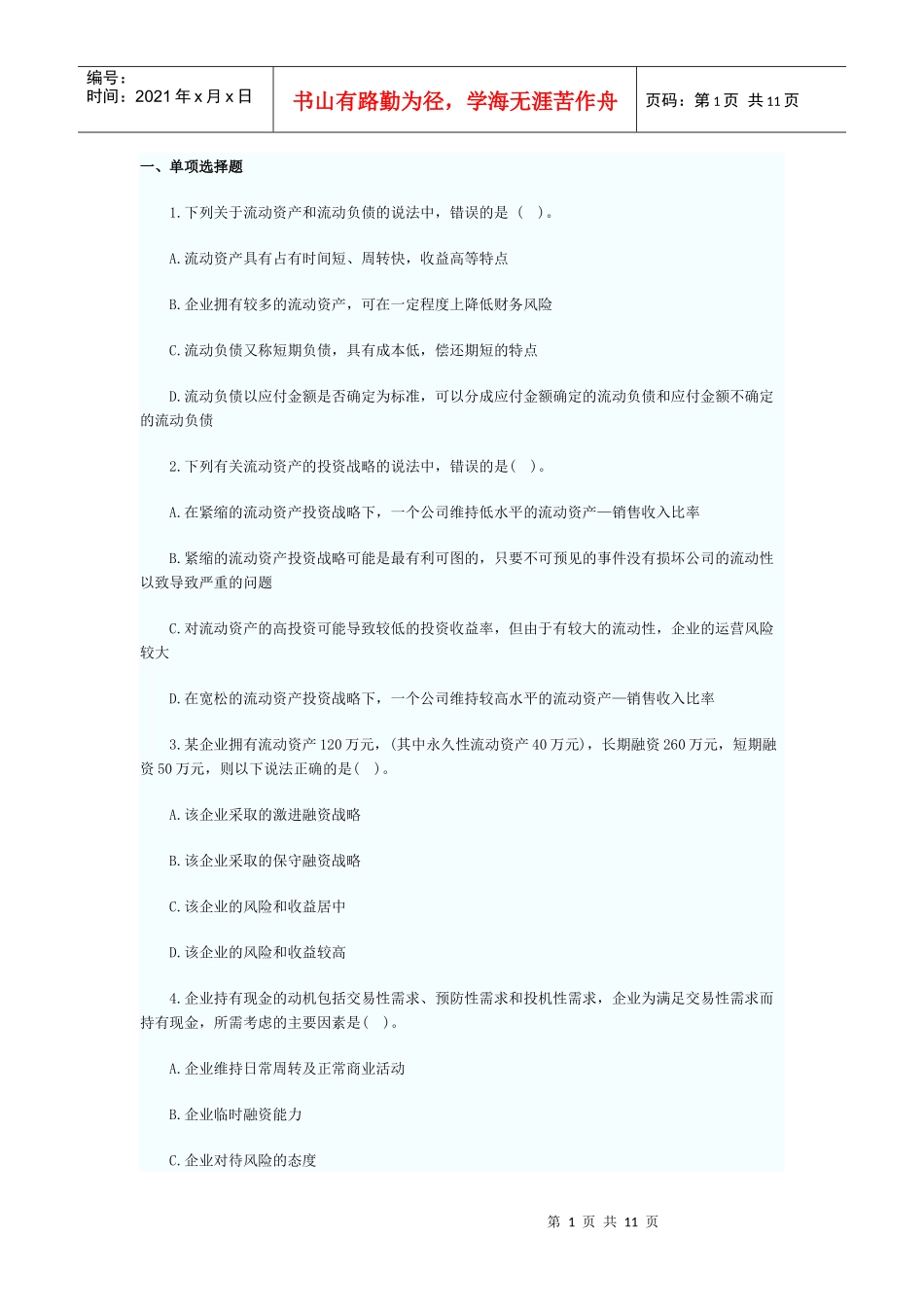 编号：
时间：2021 年 x 月 x 日

书山有路勤为径，学海无涯苦作舟

页码：第 1 页 共 11 页

一、单项选择题

1.下列关于流动资产和流动负债的说法中，错误的是（ ）。

A.流动资产具有占有时间短、周转快，收益高等特点

B.企业拥有较多的流动资产，可在一定程度上降低财务风险

C.流动负债又称短期负债，具有成本低，偿还期短的特点

D.流动负债以应付金额是否确定为标准，可以分成应付金额确定的流动负债和应付金额不确定的流动负债

2.下列有关流动资产的投资战略的说法中，错误的是（ ）。

A.在紧缩的流动资产投资战略下，一个公司维持低水平的流动资产—销售收入比率

B.紧缩的流动资产投资战略可能是最有利可图的，只要不可预见的事件没有损坏公司的流动性以致导致严重的问题

C.对流动资产的高投资可能导致较低的投资收益率，但由于有较大的流动性，企业的运营风险较大

D.在宽松的流动资产投资战略下，一个公司维持较高水平的流动资产—销售收入比率

3.某企业拥有流动资产 120 万元，(其中永久性流动资产 40 万元)，长期融资 260 万元，短期融资 50 万元，则以下说法正确的是（ ）。

A.该企业采取的激进融资战略

B.该企业采取的保守融资战略

C.该企业的风险和收益居中

D.该企业的风险和收益较高

4.企业持有现金的动机包括交易性需求、预防性需求和投机性需求，企业为满足交易性需求而持有现金，所需考虑的主要因素是（ ）。

A.企业维持日常周转及正常商业活动

B.企业临时融资能力

C.企业对待风险的态度

第 1 页 共 11 页